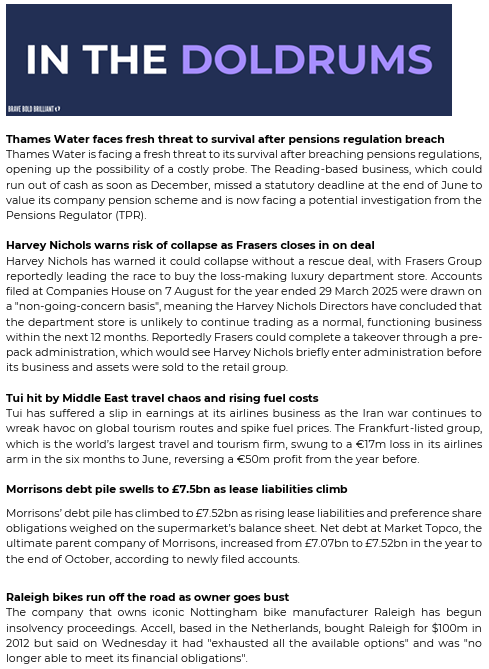 IN THE DOLDRUMS

BRAVE BOLD BRILLIANT

Thames Water faces fresh threat to survival after pensions regulation breach
Thames Water is facing a fresh threat to its survival after breaching pensions regulations, opening up the possibility of a costly probe. The Reading-based business, which could run out of cash as soon as December, missed a statutory deadline at the end of June to value its company pension scheme and is now facing a potential investigation from the Pensions Regulator (TPR).

Harvey Nichols warns risk of collapse as Frasers closes in on deal
Harvey Nichols has warned it could collapse without a rescue deal, with Frasers Group reportedly leading the race to buy the loss-making luxury department store. Accounts filed at Companies House on 7 August for the year ended 29 March 2025 were drawn on a "non-going-concern basis", meaning the Harvey Nichols Directors have concluded that the department store is unlikely to continue trading as a normal, functioning business within the next 12 months. Reportedly Frasers could complete a takeover through a pre-pack administration, which would see Harvey Nichols briefly enter administration before its business and assets were sold to the retail group.

Tui hit by Middle East travel chaos and rising fuel costs
Tui has suffered a slip in earnings at its airlines business as the Iran war continues to wreak havoc on global tourism routes and spike fuel prices. The Frankfurt-listed group, which is the world's largest travel and tourism firm, swung to a €17m loss in its airlines arm in the six months to June, reversing a €50m profit from the year before.

Morrisons debt pile swells to £7.5bn as lease liabilities climb
Morrisons' debt pile has climbed to £7.52bn as rising lease liabilities and preference share obligations weighed on the supermarket's balance sheet. Net debt at Market Topco, the ultimate parent company of Morrisons, increased from £7.07bn to £7.52bn in the year to the end of October, according to newly filed accounts.

Raleigh bikes run off the road as owner goes bust
The company that owns iconic Nottingham bike manufacturer Raleigh has begun insolvency proceedings. Accell, based in the Netherlands, bought Raleigh for $100m in 2012 but said on Wednesday it had "exhausted all the available options" and was "no longer able to meet its financial obligations".